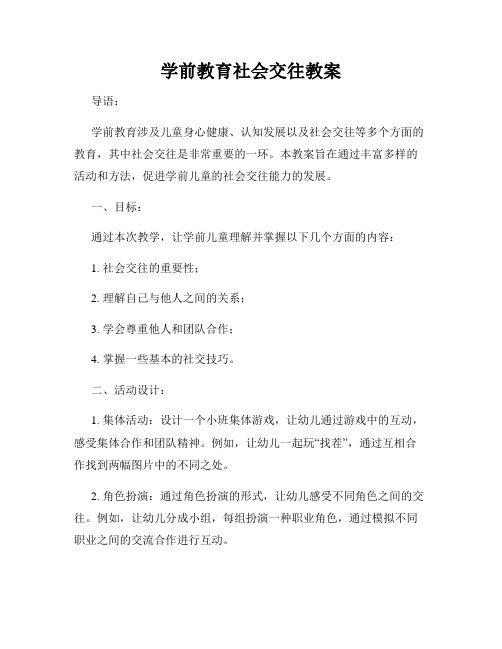 学前教育社会交往教案

导语：

学前教育涉及儿童身心健康、认知发展以及社会交往等多个方面的教育，其中社会交往是非常重要的一环。本教案旨在通过丰富多样的活动和方法，促进学前儿童的社会交往能力的发展。

一、目标：

通过本次教学，让学前儿童理解并掌握以下几个方面的内容：

1. 社会交往的重要性；

2. 理解自己与他人之间的关系；

3. 学会尊重他人和团队合作；

4. 掌握一些基本的社交技巧。

二、活动设计：

1. 集体活动：设计一个小班集体游戏，让幼儿通过游戏中的互动，感受集体合作和团队精神。例如，让幼儿一起玩“找茬”，通过互相合作找到两幅图片中的不同之处。

2. 角色扮演：通过角色扮演的形式，让幼儿感受不同角色之间的交往。例如，让幼儿分成小组，每组扮演一种职业角色，通过模拟不同职业之间的交流合作进行互动。